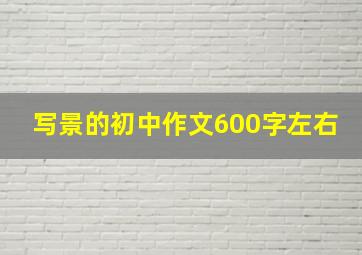 写景的初中作文600字左右